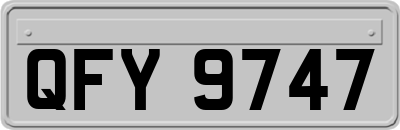 QFY 9747